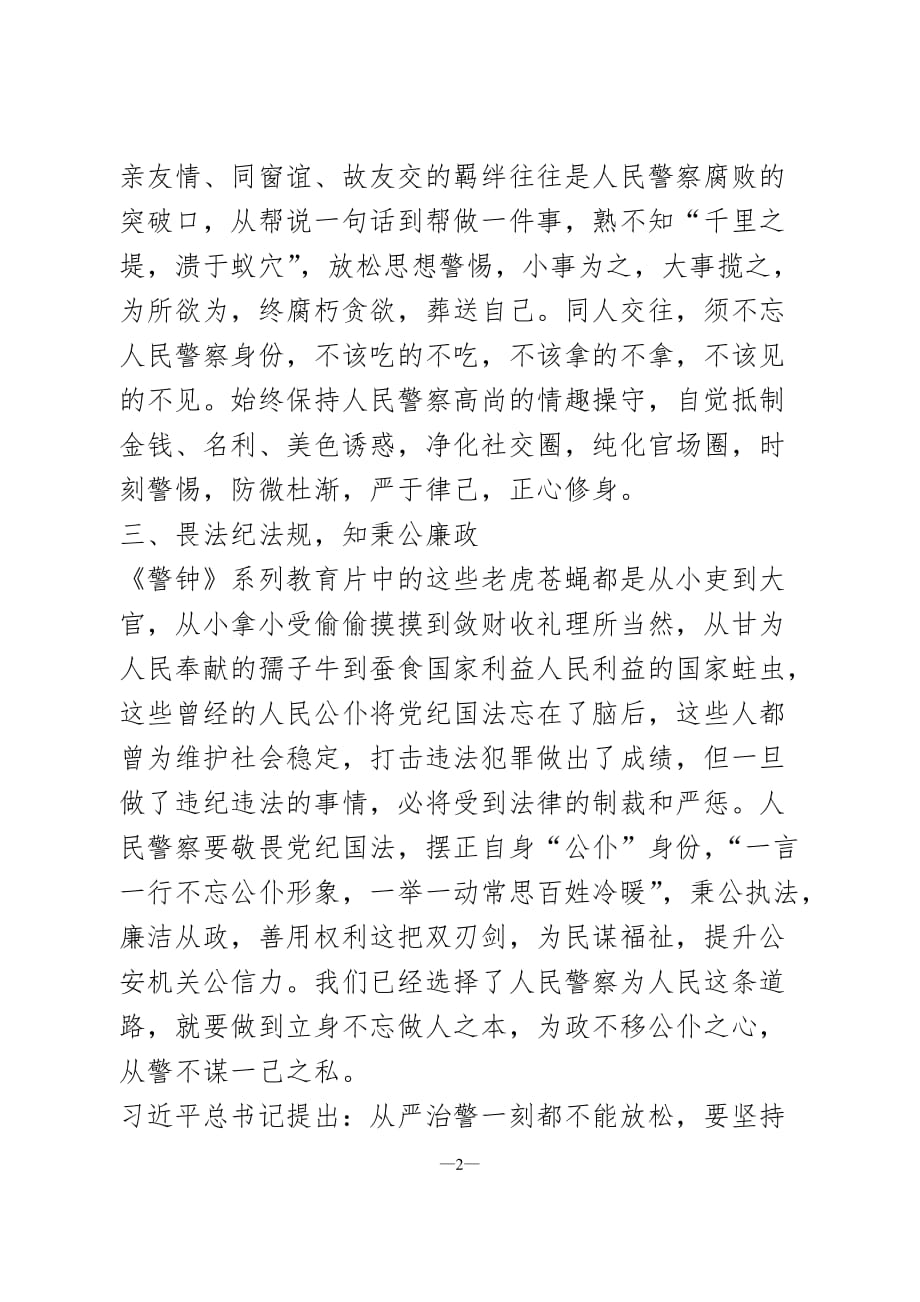 亲友情、同窗谊、故友交的羁绊往往是人民警察腐败的突破口，从帮说一句话到帮做一件事，熟不知“千里之堤，溃于蚁穴”，放松思想警惕，小事为之，大事揽之，为所欲为，终腐朽贪欲，葬送自己。同人交往，须不忘人民警察身份，不该吃的不吃，不该拿的不拿，不该见的不见。始终保持人民警察高尚的情趣操守，自觉抵制金钱、名利、美色诱惑，净化社交圈，纯化官场圈，时刻警惕，防微杜渐，严于律己，正心修身。

三、畏法纪法规，知秉公廉政

《警钟》系列教育片中的这些老虎苍蝇都是从小吏到大官，从小拿小受偷偷摸摸到敛财收礼理所当然，从甘为人民奉献的孺子牛到蚕食国家利益人民利益的国家蛀虫，这些曾经的人民公仆将党纪国法忘在了脑后，这些人都曾为维护社会稳定，打击违法犯罪做出了成绩，但一旦做了违纪违法的事情，必将受到法律的制裁和严惩。人民警察要敬畏党纪国法，摆正自身“公仆”身份，“一言一行不忘公仆形象，一举一动常思百姓冷暖”，秉公执法，廉洁从政，善用权利这把双刃剑，为民谋福祉，提升公安机关公信力。我们已经选择了人民警察为人民这条道路，就要做到立身不忘做人之本，为政不移公仆之心，从警不谋一己之私。

习近平总书记提出：从严治警一刻都不能放松，要坚持

—2—